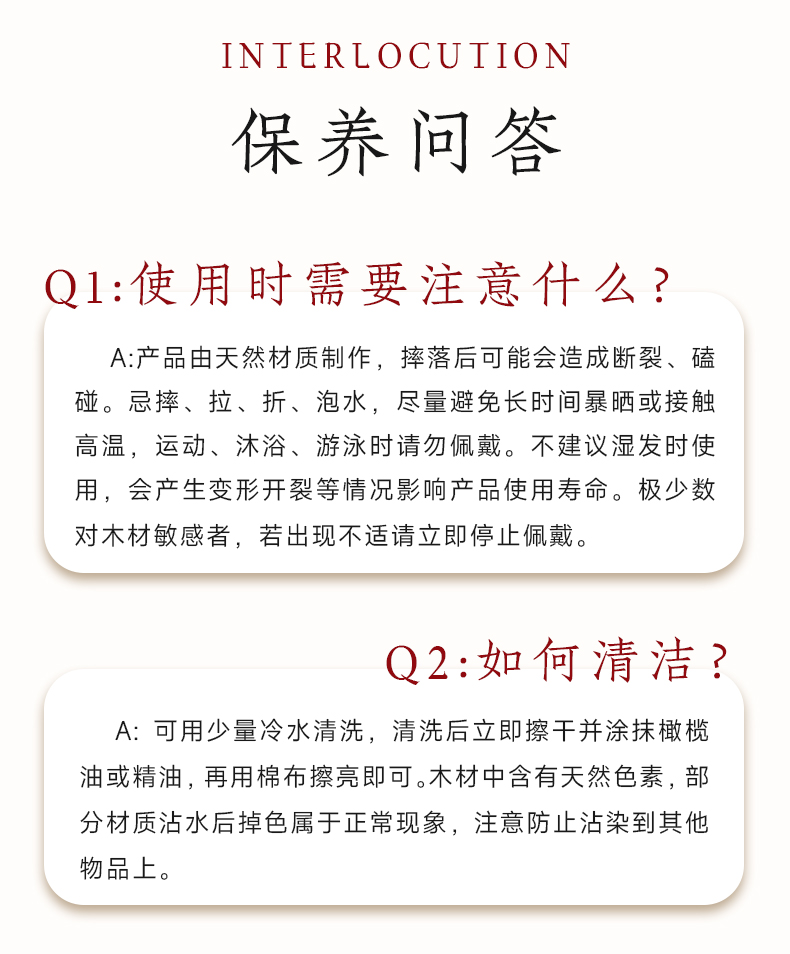 INTERLOCUTION

保养问答

Q1:使用时需要注意什么？

A:产品由天然材质制作，摔落后可能会造成断裂、磕碰。忌摔、拉、折、泡水，尽量避免长时间暴晒或接触高温，运动、沐浴、游泳时请勿佩戴。不建议湿发时使用，会产生变形开裂等情况影响产品使用寿命。极少数对木材敏感者，若出现不适请立即停止佩戴。

Q2:如何清洁？

A: 可用少量冷水清洗，清洗后立即擦干并涂抹橄榄油或精油，再用棉布擦亮即可。木材中含有天然色素，部分材质沾水后掉色属于正常现象，注意防止沾染到其他物品上。